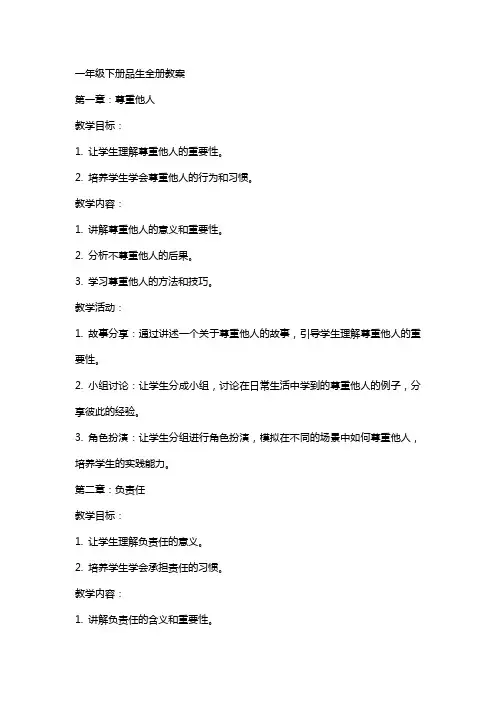 一年级下册品生全册教案

第一章：尊重他人

教学目标：

1. 让学生理解尊重他人的重要性。

2. 培养学生学会尊重他人的行为和习惯。

教学内容：

1. 讲解尊重他人的意义和重要性。

2. 分析不尊重他人的后果。

3. 学习尊重他人的方法和技巧。

教学活动：

1. 故事分享：通过讲述一个关于尊重他人的故事，引导学生理解尊重他人的重要性。

2. 小组讨论：让学生分成小组，讨论在日常生活中学到的尊重他人的例子，分享彼此的经验。

3. 角色扮演：让学生分组进行角色扮演，模拟在不同的场景中如何尊重他人，培养学生的实践能力。

第二章：负责任

教学目标：

1. 让学生理解负责任的意义。

2. 培养学生学会承担责任的习惯。

教学内容：

1. 讲解负责任的含义和重要性。